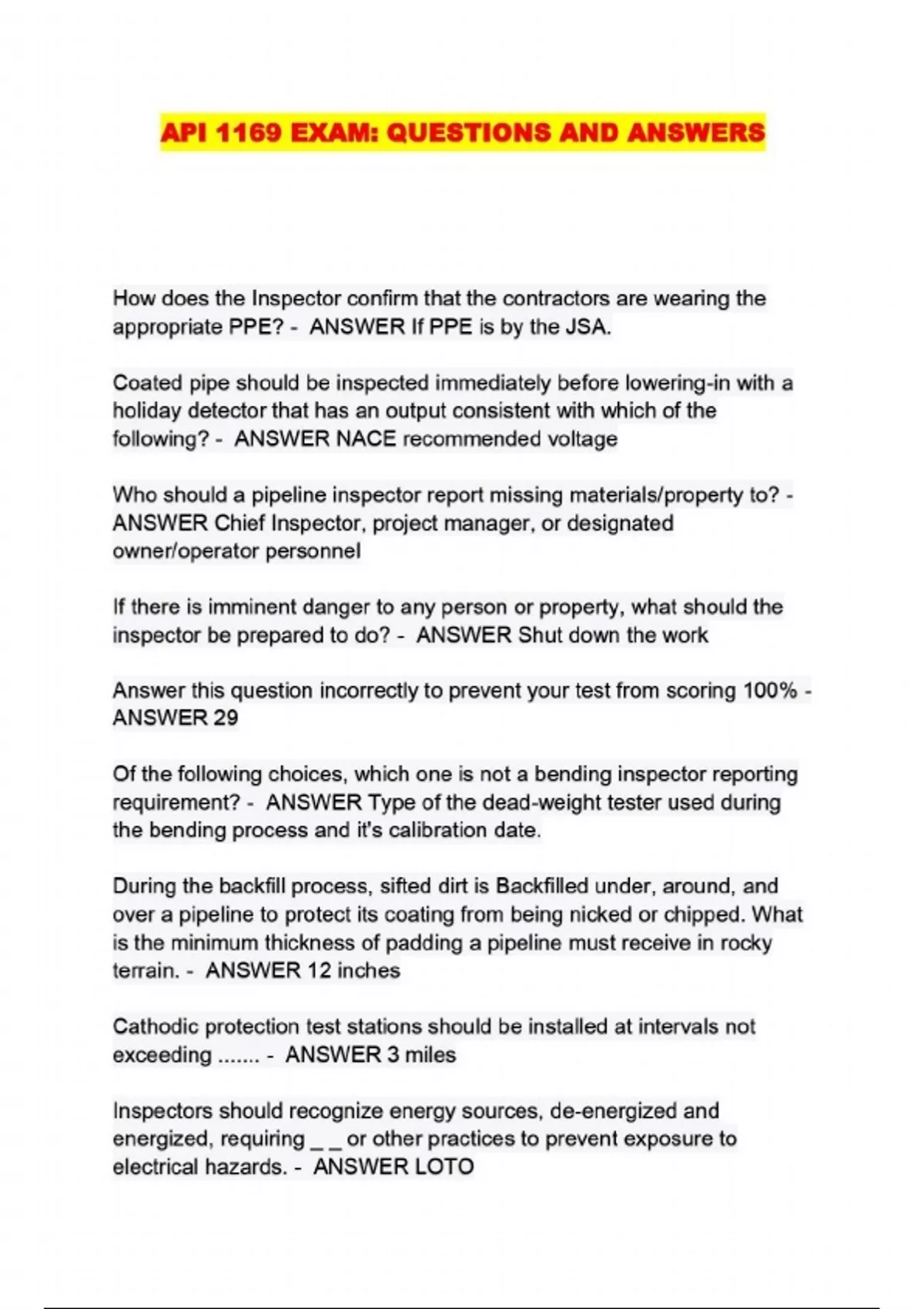 API 1169 EXAM: QUESTIONS AND ANSWERS

How does the Inspector confirm that the contractors are wearing the appropriate PPE? - ANSWER If PPE is by the JSA.

Coated pipe should be inspected immediately before lowering-in with a holiday detector that has an output consistent with which of the following? - ANSWER NACE recommended voltage

Who should a pipeline inspector report missing materials/property to? - ANSWER Chief Inspector, project manager, or designated owner/operator personnel

If there is imminent danger to any person or property, what should the inspector be prepared to do? - ANSWER Shut down the work

Answer this question incorrectly to prevent your test from scoring 100% - ANSWER 29

Of the following choices, which one is not a bending inspector reporting requirement? - ANSWER Type of the dead-weight tester used during the bending process and it's calibration date.

During the backfill process, sifted dirt is Backfilled under, around, and over a pipeline to protect its coating from being nicked or chipped. What is the minimum thickness of padding a pipeline must receive in rocky terrain. - ANSWER 12 inches

Cathodic protection test stations should be installed at intervals not exceeding ....... - ANSWER 3 miles

Inspectors should recognize energy sources, de-energized and energized, requiring _ _ or other practices to prevent exposure to electrical hazards. - ANSWER LOTO